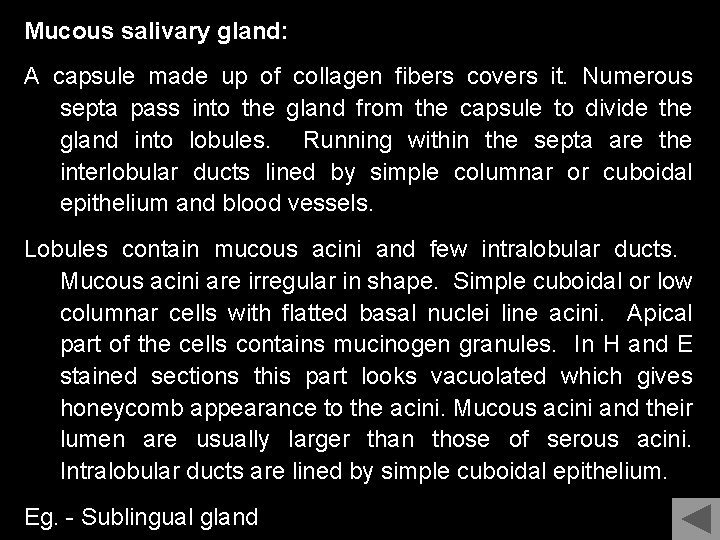 Mucous salivary gland:

A capsule made up of collagen fibers covers it. Numerous septa pass into the gland from the capsule to divide the gland into lobules. Running within the septa are the interlobular ducts lined by simple columnar or cuboidal epithelium and blood vessels.

Lobules contain mucous acini and few intralobular ducts. Mucous acini are irregular in shape. Simple cuboidal or low columnar cells with flatted basal nuclei line acini. Apical part of the cells contains mucinogen granules. In H and E stained sections this part looks vacuolated which gives honeycomb appearance to the acini. Mucous acini and their lumen are usually larger than those of serous acini. Intralobular ducts are lined by simple cuboidal epithelium.

Eg. - Sublingual gland